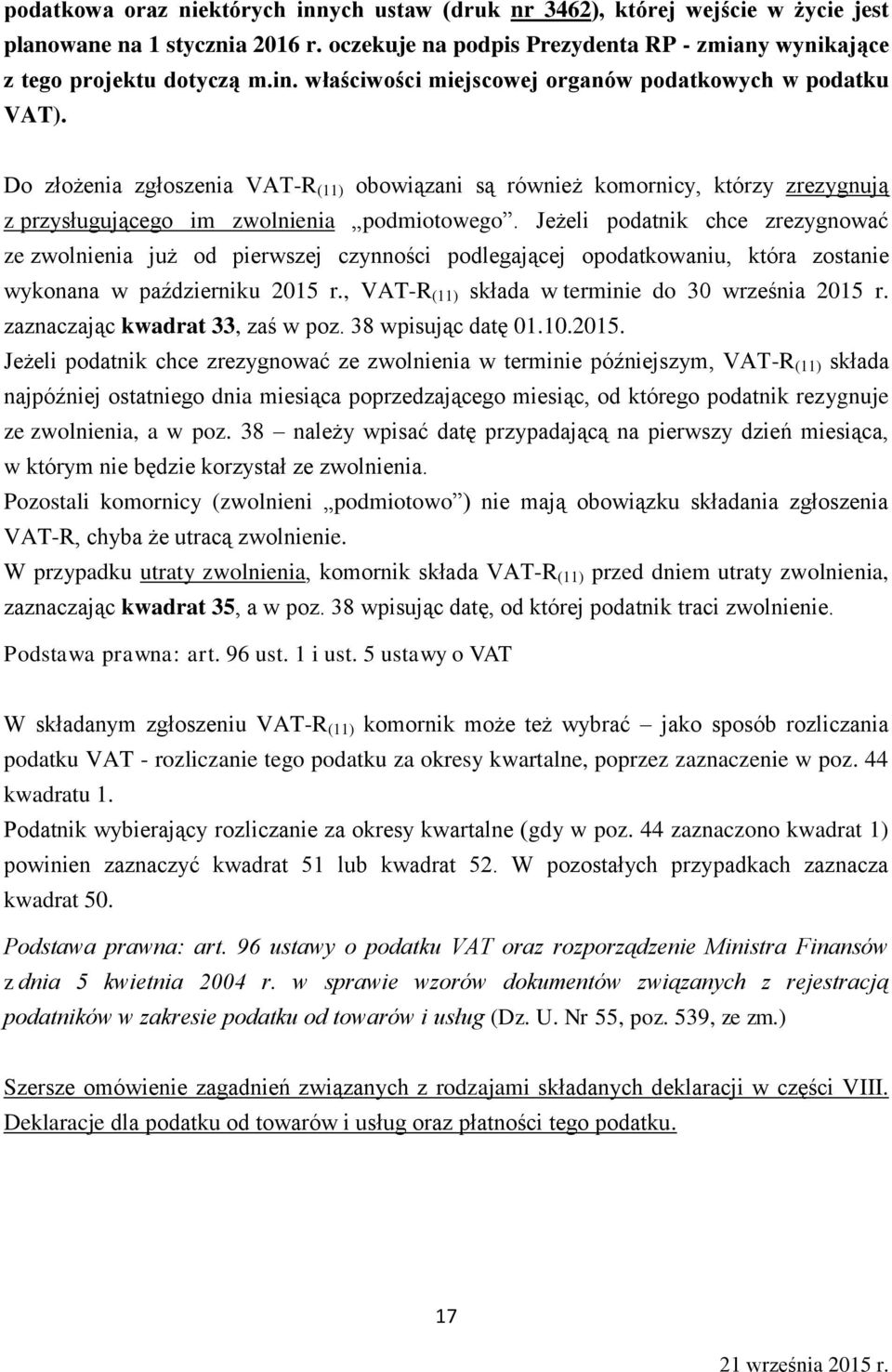 podatkowa oraz niektórych innych ustaw (druk nr 3462), której wejście w życie jest planowane na 1 stycznia 2016 r. oczekuje na podpis Prezydenta RP - zmiany wynikające z tego projektu dotyczą m.in. właściwości miejscowej organów podatkowych w podatku VAT).

Do złożenia zgłoszenia VAT-R$_{(11)}$ obowiązani są również komornicy, którzy zrezygnują z przysługującego im zwolnienia „podmiotowego”. Jeżeli podatnik chce zrezygnować ze zwolnienia już od pierwszej czynności podlegającej opodatkowaniu, która zostanie wykonana w październiku 2015 r., VAT-R$_{(11)}$ składa w terminie do 30 września 2015 r. zaznaczając kwadrat 33, zaś w poz. 38 wpisując datę 01.10.2015.

Jeżeli podatnik chce zrezygnować ze zwolnienia w terminie późniejszym, VAT-R$_{(11)}$ składa najpóźniej ostatniego dnia miesiąca poprzedzającego miesiąc, od którego podatnik rezygnuje ze zwolnienia, a w poz. 38 – należy wpisać datę przypadającą na pierwszy dzień miesiąca, w którym nie będzie korzystał ze zwolnienia.

Pozostali komornicy (zwolnieni „podmiotowo”) nie mają obowiązku składania zgłoszenia VAT-R, chyba że utracą zwolnienie.

W przypadku utraty zwolnienia, komornik składa VAT-R$_{(11)}$ przed dniem utraty zwolnienia, zaznaczając kwadrat 35, a w poz. 38 wpisując datę, od której podatnik traci zwolnienie.

Podstawa prawna: art. 96 ust. 1 i ust. 5 ustawy o VAT

W składanym zgłoszeniu VAT-R$_{(11)}$ komornik może też wybrać – jako sposób rozliczania podatku VAT - rozliczanie tego podatku za okresy kwartalne, poprzez zaznaczenie w poz. 44 kwadratu 1.

Podatnik wybierający rozliczanie za okresy kwartalne (gdy w poz. 44 zaznaczono kwadrat 1) powinien zaznaczyć kwadrat 51 lub kwadrat 52. W pozostałych przypadkach zaznacza kwadrat 50.

Podstawa prawna: art. 96 ustawy o podatku VAT oraz rozporządzenie Ministra Finansów z dnia 5 kwietnia 2004 r. w sprawie wzorów dokumentów związanych z rejestracją podatników w zakresie podatku od towarów i usług (Dz. U. Nr 55, poz. 539, ze zm.)

Szersze omówienie zagadnień związanych z rodzajami składanych deklaracji w części VIII. Deklaracje dla podatku od towarów i usług oraz płatności tego podatku.

17

21 września 2015 r.